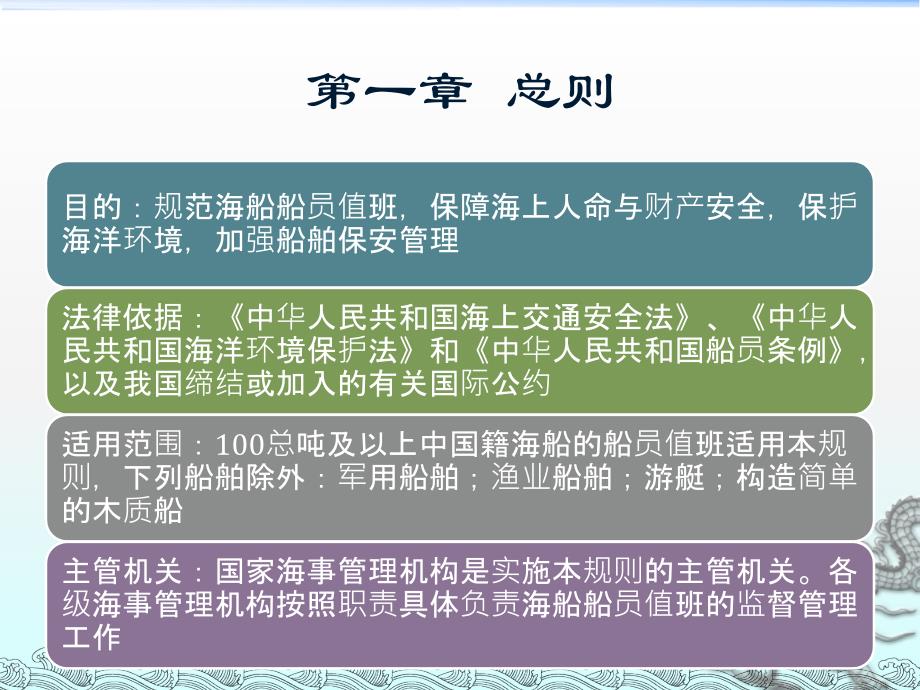 第一章 总则

目的：规范海船船员值班，保障海上人命与财产安全，保护海洋环境，加强船舶保安管理

法律依据：《中华人民共和国海上交通安全法》、《中华人民共和国海洋环境保护法》和《中华人民共和国船员条例》，以及我国缔结或加入的有关国际公约

适用范围：100总吨及以上中国籍海船的船员值班适用本规则，下列船舶除外：军用船舶；渔业船舶；游艇；构造简单的木质船

主管机关：国家海事管理机构是实施本规则的主管机关。各级海事管理机构按照职责具体负责海船船员值班的监督管理工作